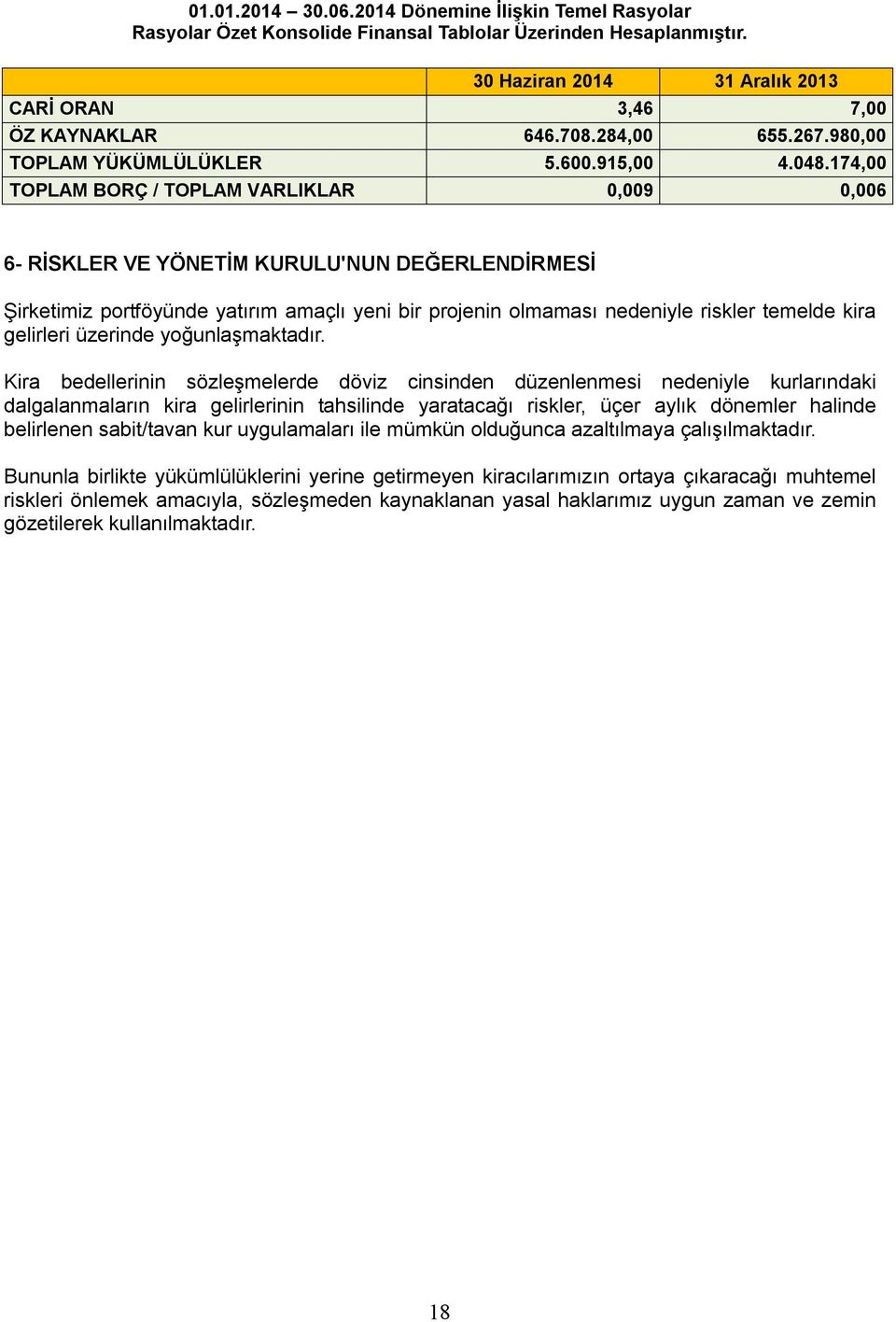 01.01.2014 – 30.06.2014 Dönemine İlişkin Temel Rasyolar
Rasyolar Özet Konsolide Finansal Tablolar Üzerinden Hesaplanmıştır.

| | 30 Haziran 2014 | 31 Aralık 2013 |
|---|---|---|
| CARİ ORAN | 3,46 | 7,00 |
| ÖZ KAYNAKLAR | 646.708.284,00 | 655.267.980,00 |
| TOPLAM YÜKÜMLÜLÜKLER | 5.600.915,00 | 4.048.174,00 |
| TOPLAM BORÇ / TOPLAM VARLIKLAR | 0,009 | 0,006 |

6- RİSKLER VE YÖNETİM KURULU'NUN DEĞERLENDİRMESİ

Şirketimiz portföyünde yatırım amaçlı yeni bir projenin olmaması nedeniyle riskler temelde kira gelirleri üzerinde yoğunlaşmaktadır.

Kira bedellerinin sözleşmelerde döviz cinsinden düzenlenmesi nedeniyle kurlarındaki dalgalanmaların kira gelirlerinin tahsilinde yaratacağı riskler, üçer aylık dönemler halinde belirlenen sabit/tavan kur uygulamaları ile mümkün olduğunca azaltılmaya çalışılmaktadır.

Bununla birlikte yükümlülüklerini yerine getirmeyen kiracılarımızın ortaya çıkaracağı muhtemel riskleri önlemek amacıyla, sözleşmeden kaynaklanan yasal haklarımız uygun zaman ve zemin gözetilerek kullanılmaktadır.

18